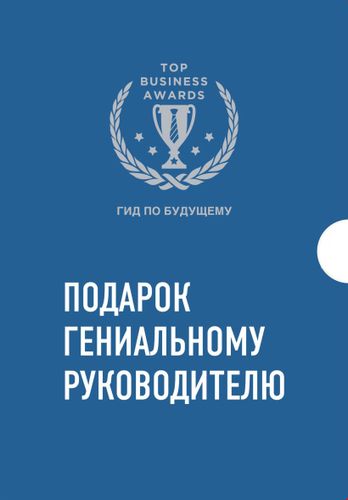 TOP
BUSINESS
AWARDS

ГИД ПО БУДУЩЕМУ

ПОДАРОК
ГЕНИАЛЬНОМУ
РУКОВОДИТЕЛЮ